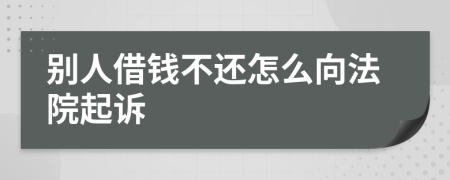 别人借钱不还怎么向法院起诉